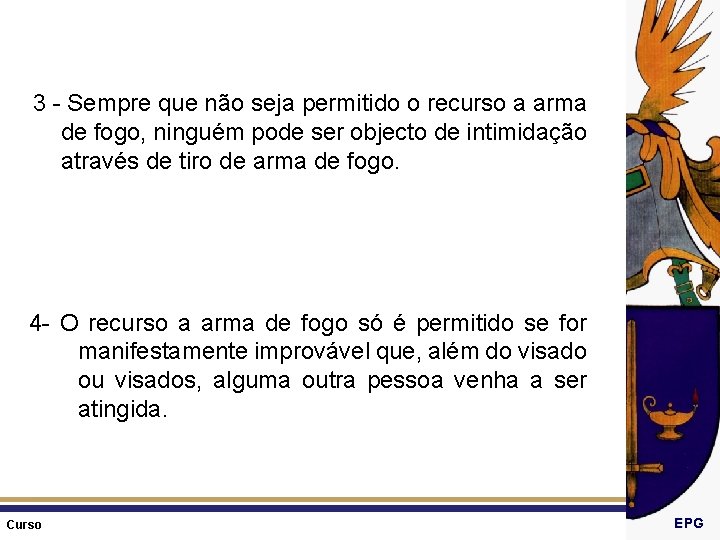 3 - Sempre que não seja permitido o recurso a arma de fogo, ninguém pode ser objecto de intimidação através de tiro de arma de fogo.

4- O recurso a arma de fogo só é permitido se for manifestamente improvável que, além do visado ou visados, alguma outra pessoa venha a ser atingida.

Curso

EPG